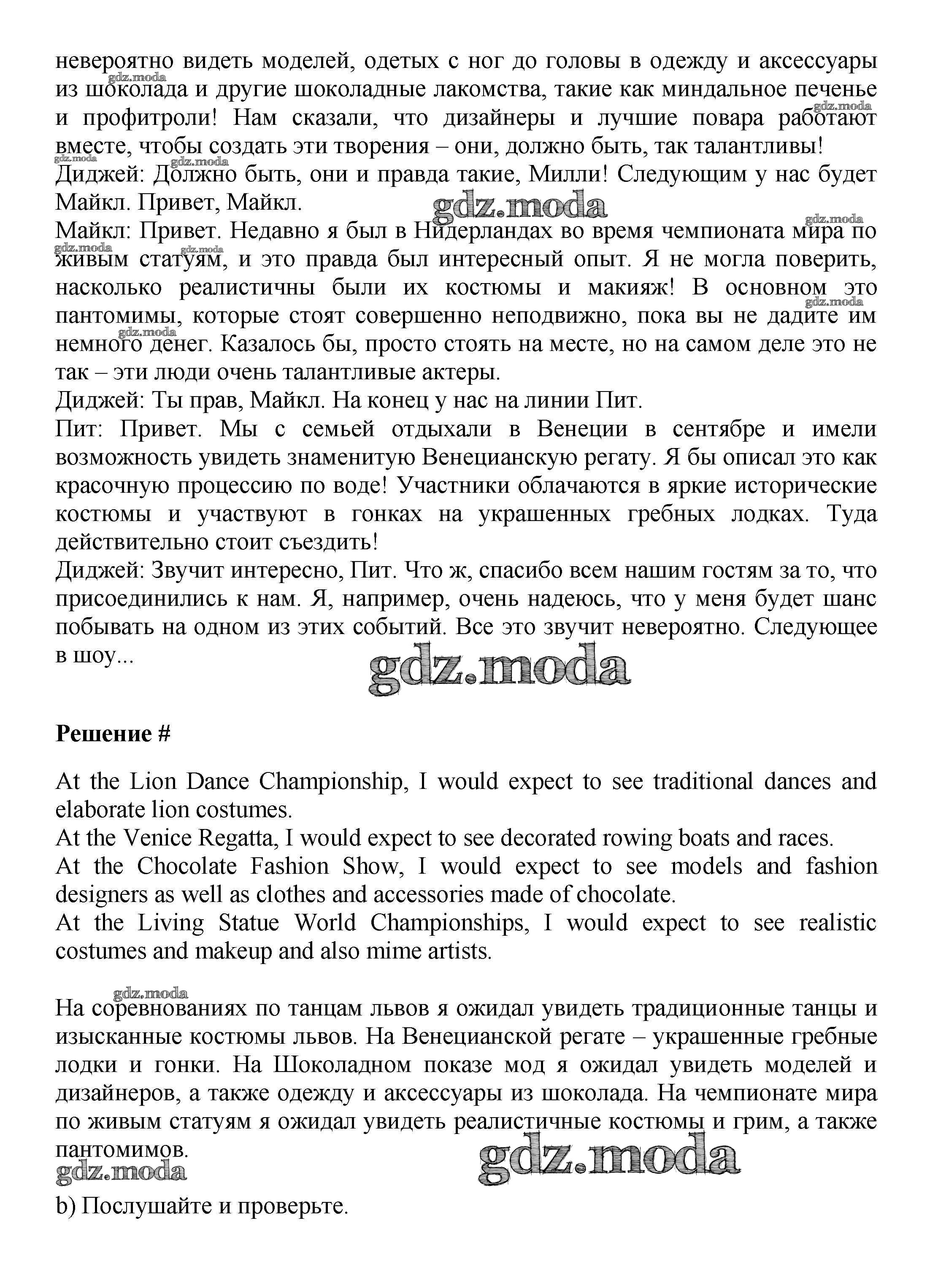 невероятно видеть моделей, одетых с ног до головы в одежду и аксессуары из шоколада и другие шоколадные лакомства, такие как миндальное печенье и профитроли! Нам сказали, что дизайнеры и лучшие повара работают вместе, чтобы создать эти творения – они, должно быть, так талантливы!
Диджей: Должно быть, они и правда такие, Милли! Следующим у нас будет Майкл. Привет, Майкл.
Майкл: Привет. Недавно я был в Нидерландах во время чемпионата мира по живым статуям, и это правда был интересный опыт. Я не могла поверить, насколько реалистичны были их костюмы и макияж! В основном это пантомимы, которые стоят совершенно неподвижно, пока вы не дадите им немного денег. Казалось бы, просто стоять на месте, но на самом деле это не так – эти люди очень талантливые актеры.
Диджей: Ты прав, Майкл. На конец у нас на линии Пит.
Пит: Привет. Мы с семьей отдыхали в Венеции в сентябре и имели возможность увидеть знаменитую Венецианскую регату. Я бы описал это как красочную процессию по воде! Участники облачаются в яркие исторические костюмы и участвуют в гонках на украшенных гребных лодках. Туда действительно стоит съездить!
Диджей: Звучит интересно, Пит. Что ж, спасибо всем нашим гостям за то, что присоединились к нам. Я, например, очень надеюсь, что у меня будет шанс побывать на одном из этих событий. Все это звучит невероятно. Следующее в шоу...

gdz.moda

Решение #

At the Lion Dance Championship, I would expect to see traditional dances and elaborate lion costumes.
At the Venice Regatta, I would expect to see decorated rowing boats and races.
At the Chocolate Fashion Show, I would expect to see models and fashion designers as well as clothes and accessories made of chocolate.
At the Living Statue World Championships, I would expect to see realistic costumes and makeup and also mime artists.

На соревнованиях по танцам львов я ожидал увидеть традиционные танцы и изысканные костюмы львов. На Венецианской регате – украшенные гребные лодки и гонки. На Шоколадном показе мод я ожидал увидеть моделей и дизайнеров, а также одежду и аксессуары из шоколада. На чемпионате мира по живым статуям я ожидал увидеть реалистичные костюмы и грим, а также пантомимов.

gdz.moda gdz.moda

b) Послушайте и проверьте.